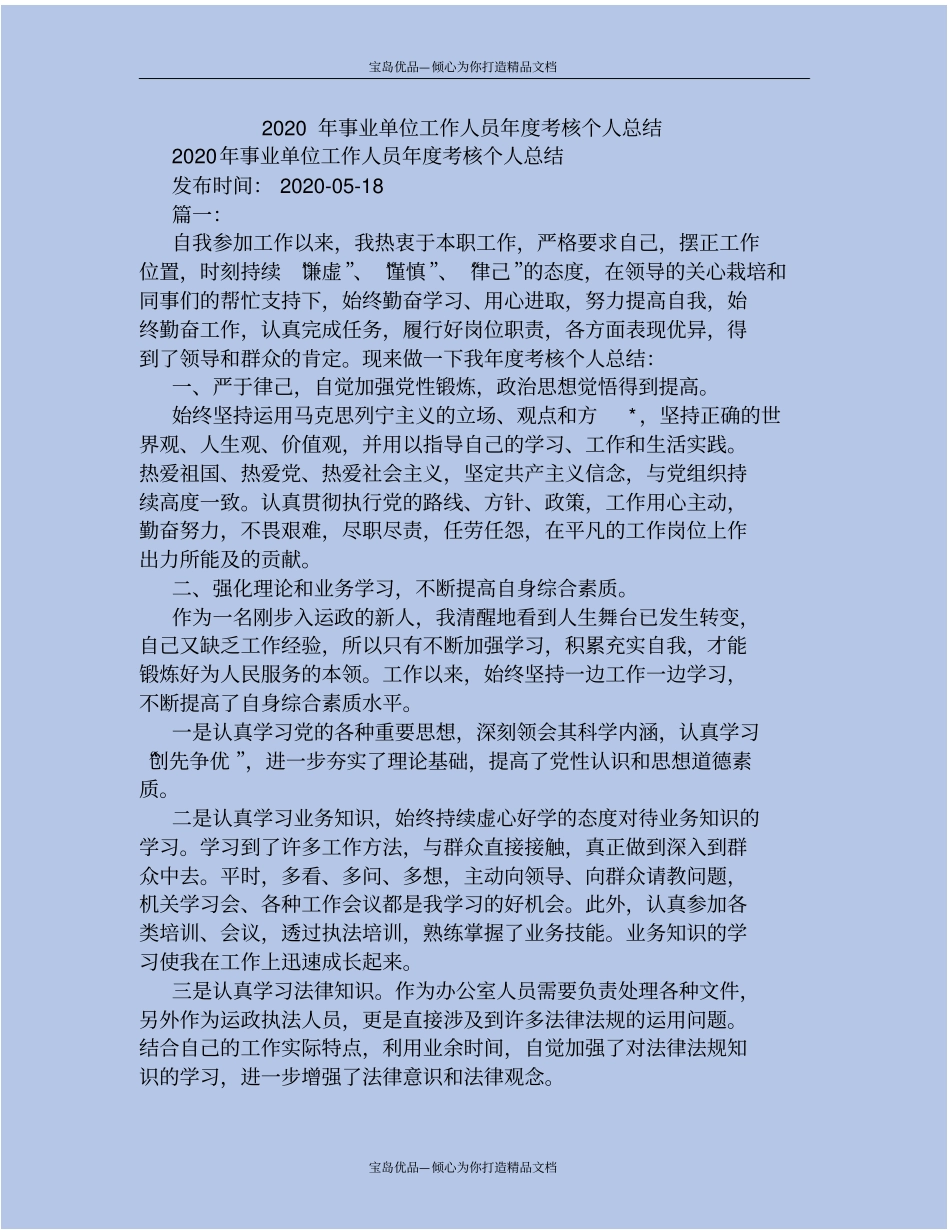 宝岛优品—倾心为你打造精品文档

2020 年事业单位工作人员年度考核个人总结

2020年事业单位工作人员年度考核个人总结

发布时间： 2020-05-18

篇一：

自我参加工作以来，我热衷于本职工作，严格要求自己，摆正工作位置，时刻持续 谦虚”、 谨慎”、 律己”的态度，在领导的关心栽培和同事们的帮忙支持下，始终勤奋学习、用心进取，努力提高自我，始终勤奋工作，认真完成任务，履行好岗位职责，各方面表现优异，得到了领导和群众的肯定。现来做一下我年度考核个人总结：

一、严于律己，自觉加强党性锻炼，政治思想觉悟得到提高。

始终坚持运用马克思列宁主义的立场、观点和方 *，坚持正确的世界观、人生观、价值观，并用以指导自己的学习、工作和生活实践。热爱祖国、热爱党、热爱社会主义，坚定共产主义信念，与党组织持续高度一致。认真贯彻执行党的路线、方针、政策，工作用心主动，勤奋努力，不畏艰难，尽职尽责，任劳任怨，在平凡的工作岗位上作出力所能及的贡献。

二、强化理论和业务学习，不断提高自身综合素质。

作为一名刚步入运政的新人，我清醒地看到人生舞台已发生转变，自己又缺乏工作经验，所以只有不断加强学习，积累充实自我，才能锻炼好为人民服务的本领。工作以来，始终坚持一边工作一边学习，不断提高了自身综合素质水平。

一是认真学习党的各种重要思想，深刻领会其科学内涵，认真学习 创先争优 ”，进一步夯实了理论基础，提高了党性认识和思想道德素质。

二是认真学习业务知识，始终持续虚心好学的态度对待业务知识的学习。学习到了许多工作方法，与群众直接接触，真正做到深入到群众中去。平时，多看、多问、多想，主动向领导、向群众请教问题，机关学习会、各种工作会议都是我学习的好机会。此外，认真参加各类培训、会议，透过执法培训，熟练掌握了业务技能。业务知识的学习使我在工作上迅速成长起来。

三是认真学习法律知识。作为办公室人员需要负责处理各种文件，另外作为运政执法人员，更是直接涉及到许多法律法规的运用问题。结合自己的工作实际特点，利用业余时间，自觉加强了对法律法规知识的学习，进一步增强了法律意识和法律观念。

宝岛优品—倾心为你打造精品文档